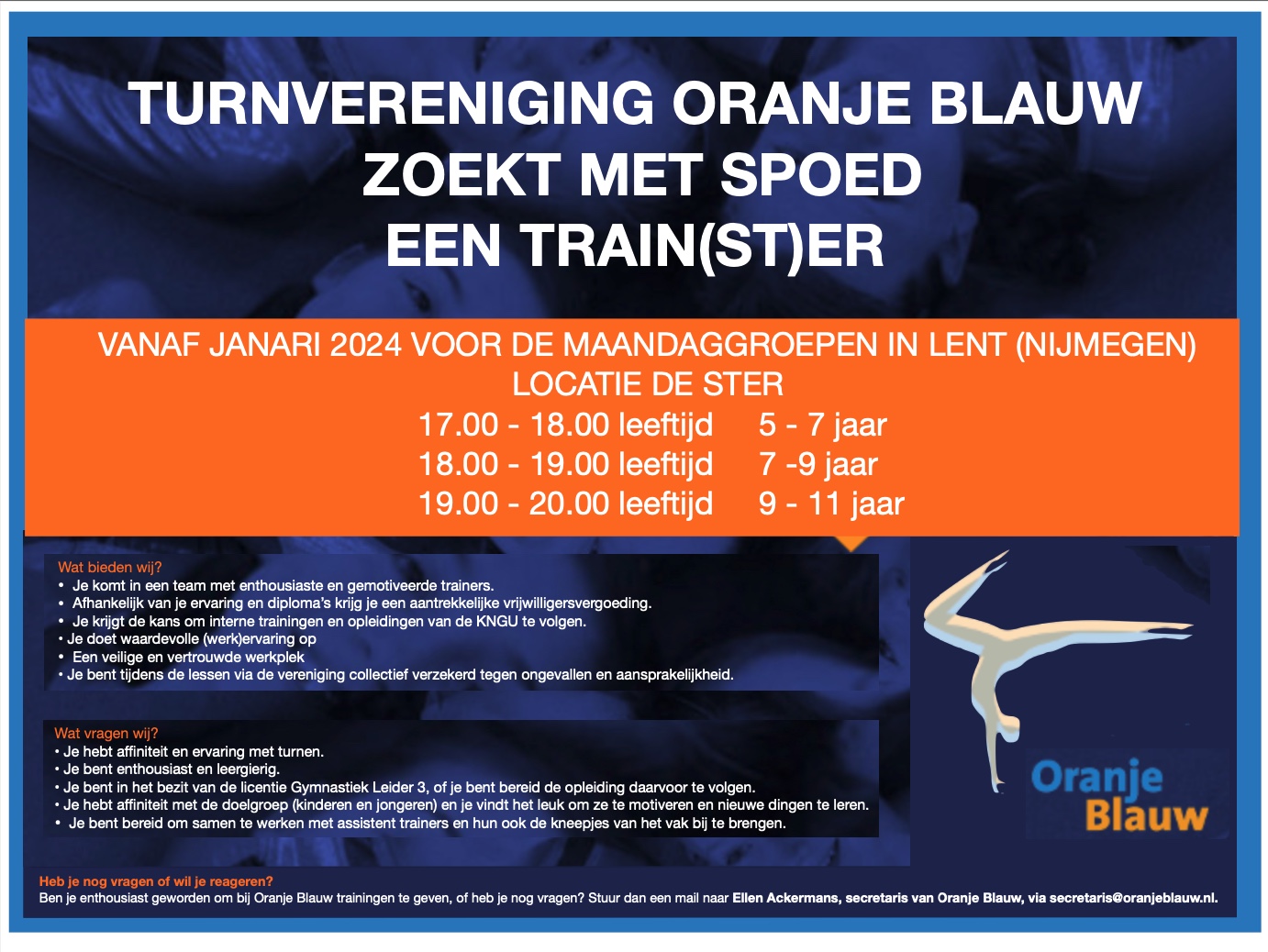 TURNVERENIGING ORANJE BLAUW
ZOEKT MET SPOED
EEN TRAIN(ST)ER

VANAF JANARI 2024 VOOR DE MAANDAGGROEPEN IN LENT (NIJMEGEN)
LOCATIE DE STER
17.00 - 18.00 leeftijd 5 - 7 jaar
18.00 - 19.00 leeftijd 7 -9 jaar
19.00 - 20.00 leeftijd 9 - 11 jaar

Wat bieden wij?
• Je komt in een team met enthousiaste en gemotiveerde trainers.
• Afhankelijk van je ervaring en diploma's krijg je een aantrekkelijke vrijwilligersvergoeding.
• Je krijgt de kans om interne trainingen en opleidingen van de KNGU te volgen.
• Je doet waardevolle (werk)ervaring op
• Een veilige en vertrouwde werkplek
• Je bent tijdens de lessen via de vereniging collectief verzekerd tegen ongevallen en aansprakelijkheid.

Wat vragen wij?
• Je hebt affiniteit en ervaring met turnen.
• Je bent enthousiast en leergierig.
• Je bent in het bezit van de licentie Gymnastiek Leider 3, of je bent bereid de opleiding daarvoor te volgen.
• Je hebt affiniteit met de doelgroep (kinderen en jongeren) en je vindt het leuk om ze te motiveren en nieuwe dingen te leren.
• Je bent bereid om samen te werken met assistent trainers en hun ook de kneepjes van het vak bij te brengen.

Oranje Blauw

Heb je nog vragen of wil je reageren?
Ben je enthousiast geworden om bij Oranje Blauw trainingen te geven, of heb je nog vragen? Stuur dan een mail naar Ellen Ackermans, secretaris van Oranje Blauw, via secretaris@oranjeblauw.nl.